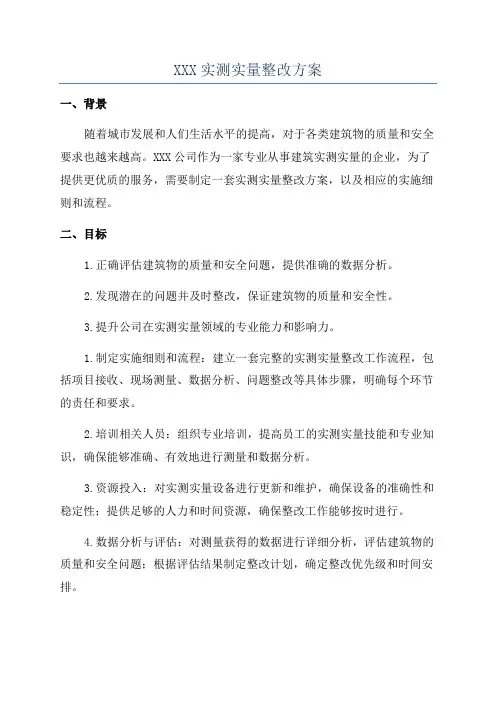 XXX 实测实量整改方案

一、背景

随着城市发展和人们生活水平的提高，对于各类建筑物的质量和安全要求也越来越高。XXX 公司作为一家专业从事建筑实测实量的企业，为了提供更优质的服务，需要制定一套实测实量整改方案，以及相应的实施细则和流程。

二、目标

1.正确评估建筑物的质量和安全问题，提供准确的数据分析。

2.发现潜在的问题并及时整改，保证建筑物的质量和安全性。

3.提升公司在实测实量领域的专业能力和影响力。

1.制定实施细则和流程：建立一套完整的实测实量整改工作流程，包括项目接收、现场测量、数据分析、问题整改等具体步骤，明确每个环节的责任和要求。

2.培训相关人员：组织专业培训，提高员工的实测实量技能和专业知识，确保能够准确、有效地进行测量和数据分析。

3.资源投入：对实测实量设备进行更新和维护，确保设备的准确性和稳定性；提供足够的人力和时间资源，确保整改工作能够按时进行。

4.数据分析与评估：对测量获得的数据进行详细分析，评估建筑物的质量和安全问题；根据评估结果制定整改计划，确定整改优先级和时间安排。